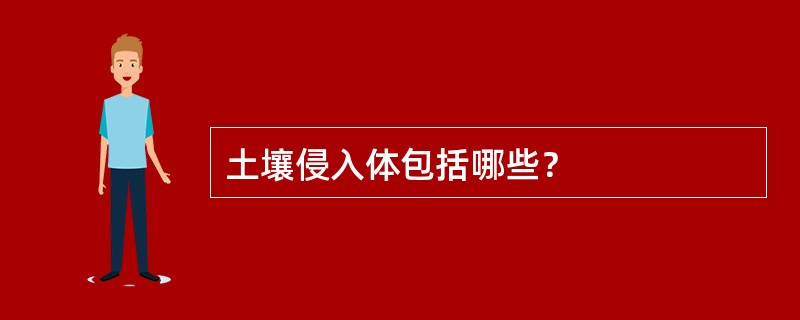 土壤侵入体包括哪些？